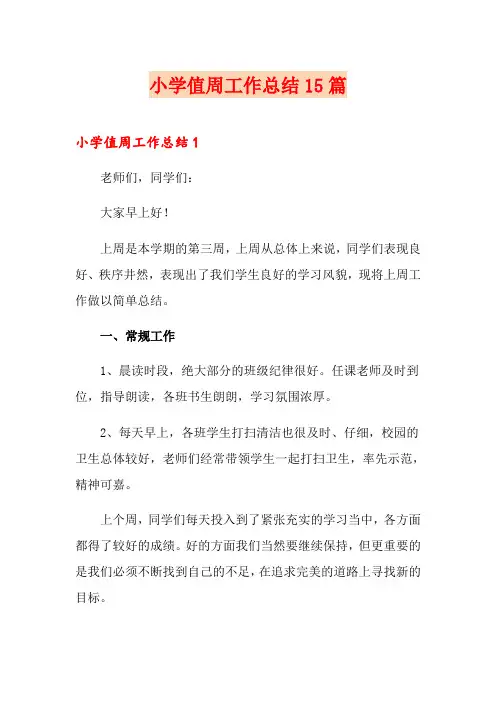 小学值周工作总结15篇

小学值周工作总结1

老师们，同学们：

大家早上好！

上周是本学期的第三周，上周从总体上来说，同学们表现良好、秩序井然，表现出了我们学生良好的学习风貌，现将上周工作做以简单总结。

一、常规工作

1、晨读时段，绝大部分的班级纪律很好。任课老师及时到位，指导朗读，各班书生朗朗，学习氛围浓厚。

2、每天早上，各班学生打扫清洁也很及时、仔细，校园的卫生总体较好，老师们经常带领学生一起打扫卫生，率先示范，精神可嘉。

上个周，同学们每天投入到了紧张充实的学习当中，各方面都得了较好的成绩。好的方面我们当然要继续保持，但更重要的是我们必须不断找到自己的不足，在追求完美的道路上寻找新的目标。